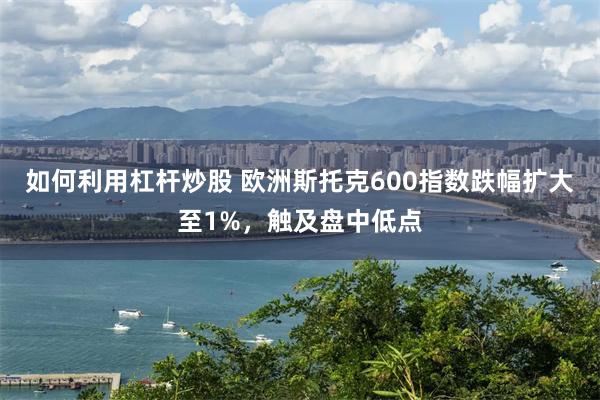 如何利用杠杆炒股 欧洲斯托克600指数跌幅扩大至1%，触及盘中低点